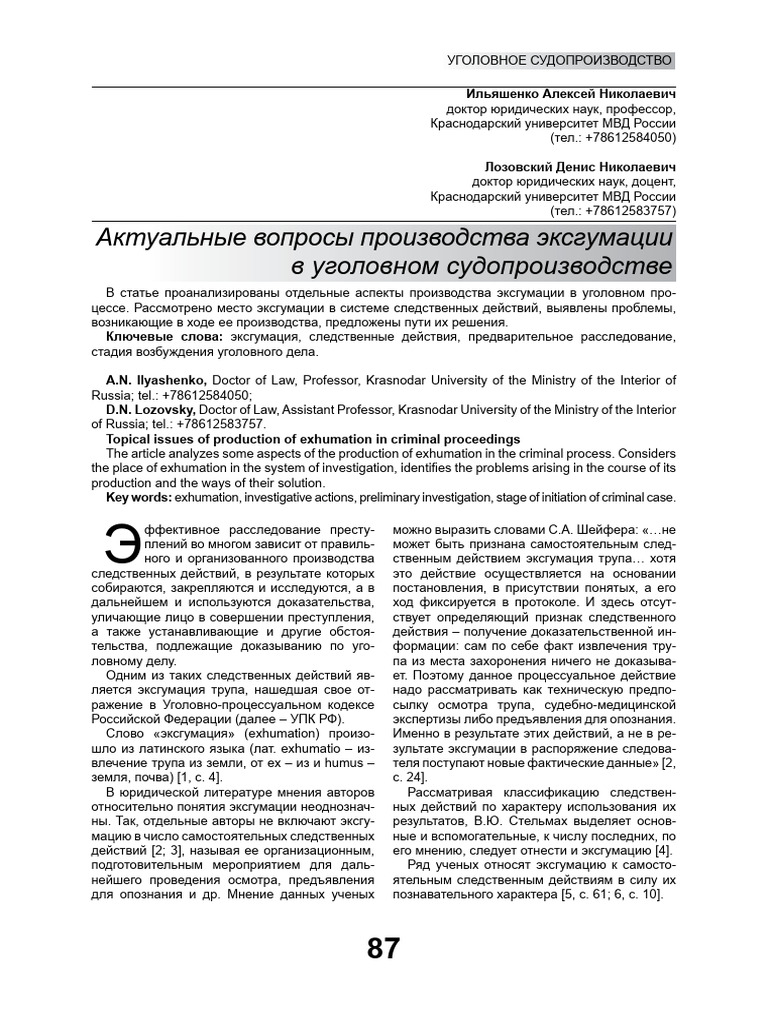 УГОЛОВНОЕ СУДОПРОИЗВОДСТВО

Ильяшенко Алексей Николаевич
доктор юридических наук, профессор,
Краснодарский университет МВД России
(тел.: +78612584050)

Лозовский Денис Николаевич
доктор юридических наук, доцент,
Краснодарский университет МВД России
(тел.: +78612583757)

Актуальные вопросы производства эксгумации в уголовном судопроизводстве

В статье проанализированы отдельные аспекты производства эксгумации в уголовном процессе. Рассмотрено место эксгумации в системе следственных действий, выявлены проблемы, возникающие в ходе ее производства, предложены пути их решения.
Ключевые слова: эксгумация, следственные действия, предварительное расследование, стадия возбуждения уголовного дела.

A.N. Ilyashenko, Doctor of Law, Professor, Krasnodar University of the Ministry of the Interior of Russia; tel.: +78612584050;
D.N. Lozovsky, Doctor of Law, Assistant Professor, Krasnodar University of the Ministry of the Interior of Russia; tel.: +78612583757.
Topical issues of production of exhumation in criminal proceedings
The article analyzes some aspects of the production of exhumation in the criminal process. Considers the place of exhumation in the system of investigation, identifies the problems arising in the course of its production and the ways of their solution.
Key words: exhumation, investigative actions, preliminary investigation, stage of initiation of criminal case.

Эффективное расследование преступлений во многом зависит от правильного и организованного производства следственных действий, в результате которых собираются, закрепляются и исследуются, а в дальнейшем и используются доказательства, уличающие лицо в совершении преступления, а также устанавливающие и другие обстоятельства, подлежащие доказыванию по уголовному делу.

Одним из таких следственных действий является эксгумация трупа, нашедшая свое отражение в Уголовно-процессуальном кодексе Российской Федерации (далее – УПК РФ).

Слово «эксгумация» (exhumation) произошло из латинского языка (лат. exhumatio – извлечение трупа из земли, от ex – из и humus – земля, почва) [1, с. 4].

В юридической литературе мнения авторов относительно понятия эксгумации неоднозначны. Так, отдельные авторы не включают эксгумацию в число самостоятельных следственных действий [2; 3], называя ее организационным, подготовительным мероприятием для дальнейшего проведения осмотра, предъявления для опознания и др. Мнение данных ученых можно выразить словами С.А. Шейфера: «…не может быть признана самостоятельным следственным действием эксгумация трупа… хотя это действие осуществляется на основании постановления, в присутствии понятых, а его ход фиксируется в протоколе. И здесь отсутствует определяющий признак следственного действия – получение доказательственной информации: сам по себе факт извлечения трупа из места захоронения ничего не доказывает. Поэтому данное процессуальное действие надо рассматривать как техническую предпосылку осмотра трупа, судебно-медицинской экспертизы либо предъявления для опознания. Именно в результате этих действий, а не в результате эксгумации в распоряжение следователя поступают новые фактические данные» [2, с. 24].

Рассматривая классификацию следственных действий по характеру использования их результатов, В.Ю. Стельмах выделяет основные и вспомогательные, к числу последних, по его мнению, следует отнести и эксгумацию [4].

Ряд ученых относят эксгумацию к самостоятельным следственным действиям в силу их познавательного характера [5, с. 61; 6, с. 10].

87